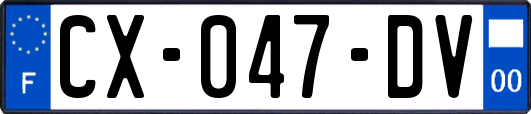 F
CX-047-DV
00